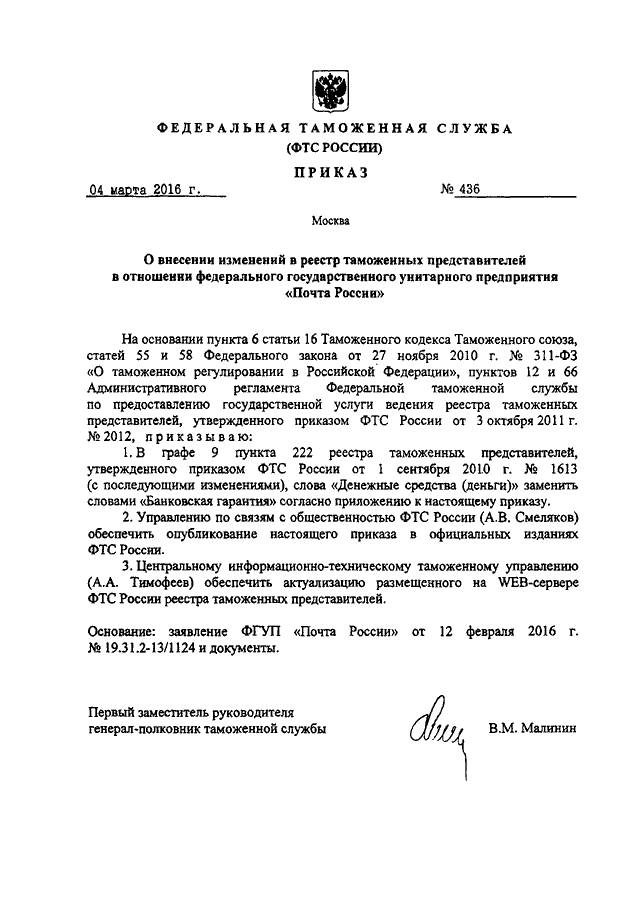 ФЕДЕРАЛЬНАЯ ТАМОЖЕННАЯ СЛУЖБА
(ФТС РОССИИ)

ПРИКАЗ

04 марта 2016 г. № 436

Москва

О внесении изменений в реестр таможенных представителей в отношении федерального государственного унитарного предприятия «Почта России»

На основании пункта 6 статьи 16 Таможенного кодекса Таможенного союза, статей 55 и 58 Федерального закона от 27 ноября 2010 г. № 311-ФЗ «О таможенном регулировании в Российской Федерации», пунктов 12 и 66 Административного регламента Федеральной таможенной службы по предоставлению государственной услуги ведения реестра таможенных представителей, утвержденного приказом ФТС России от 3 октября 2011 г. № 2012, приказываю:

1. В графе 9 пункта 222 реестра таможенных представителей, утвержденного приказом ФТС России от 1 сентября 2010 г. № 1613 (с последующими изменениями), слова «Денежные средства (деньги)» заменить словами «Банковская гарантия» согласно приложению к настоящему приказу.

2. Управлению по связям с общественностью ФТС России (А.В. Смеляков) обеспечить опубликование настоящего приказа в официальных изданиях ФТС России.

3. Центральному информационно-техническому таможенному управлению (А.А. Тимофеев) обеспечить актуализацию размещенного на WEB-сервере ФТС России реестра таможенных представителей.

Основание: заявление ФГУП «Почта России» от 12 февраля 2016 г. № 19.31.2-13/1124 и документы.

Первый заместитель руководителя
генерал-полковник таможенной службы В.М. Малинин